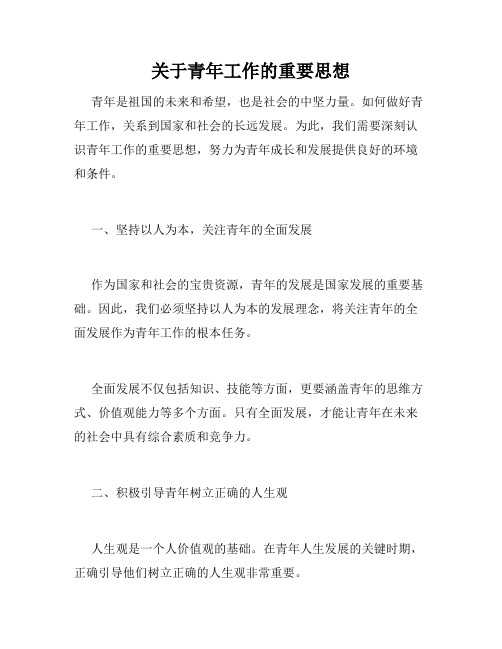 关于青年工作的重要思想

青年是祖国的未来和希望，也是社会的中坚力量。如何做好青年工作，关系到国家和社会的长远发展。为此，我们需要深刻认识青年工作的重要思想，努力为青年成长和发展提供良好的环境和条件。

一、坚持以人为本，关注青年的全面发展

作为国家和社会的宝贵资源，青年的发展是国家发展的重要基础。因此，我们必须坚持以人为本的发展理念，将关注青年的全面发展作为青年工作的根本任务。

全面发展不仅包括知识、技能等方面，更要涵盖青年的思维方式、价值观能力等多个方面。只有全面发展，才能让青年在未来的社会中具有综合素质和竞争力。

二、积极引导青年树立正确的人生观

人生观是一个人价值观的基础。在青年人生发展的关键时期，正确引导他们树立正确的人生观非常重要。